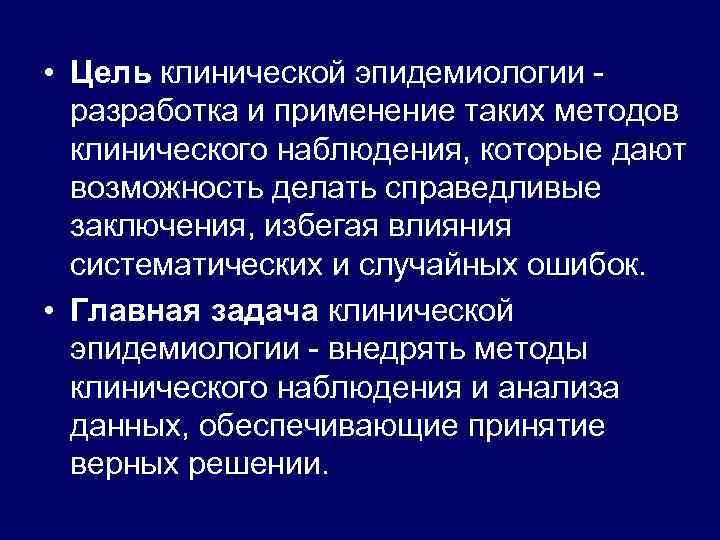 • Цель клинической эпидемиологии - разработка и применение таких методов клинического наблюдения, которые дают возможность делать справедливые заключения, избегая влияния систематических и случайных ошибок.

• Главная задача клинической эпидемиологии - внедрять методы клинического наблюдения и анализа данных, обеспечивающие принятие верных решении.